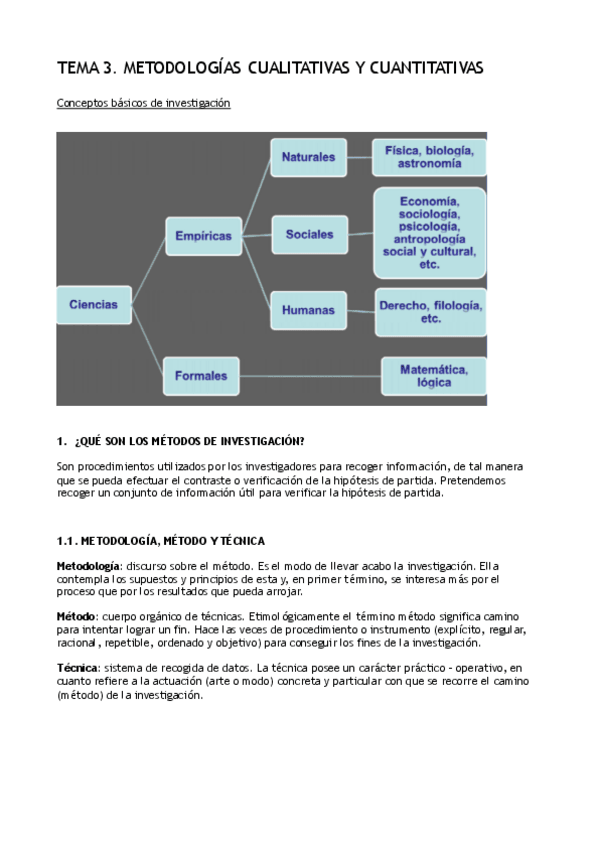 TEMA 3. METODOLOGÍAS CUALITATIVAS Y CUANTITATIVAS

Conceptos básicos de investigación

Ciencias

Empíricas

Formales

Naturales

Sociales

Humanas

Física, biología, astronomía

Economía, sociología, psicología, antropología social y cultural, etc.

Derecho, filología, etc.

Matemática, lógica

1. ¿QUÉ SON LOS MÉTODOS DE INVESTIGACIÓN?

Son procedimientos utilizados por los investigadores para recoger información, de tal manera que se pueda efectuar el contraste o verificación de la hipótesis de partida. Pretendemos recoger un conjunto de información útil para verificar la hipótesis de partida.

1.1. METODOLOGÍA, MÉTODO Y TÉCNICA

Metodología: discurso sobre el método. Es el modo de llevar acabo la investigación. Ella contempla los supuestos y principios de esta y, en primer término, se interesa más por el proceso que por los resultados que pueda arrojar.

Método: cuerpo orgánico de técnicas. Etimológicamente el término método significa camino para intentar lograr un fin. Hace las veces de procedimiento o instrumento (explícito, regular, racional, repetible, ordenado y objetivo) para conseguir los fines de la investigación.

Técnica: sistema de recogida de datos. La técnica posee un carácter práctico - operativo, en cuanto refiere a la actuación (arte o modo) concreta y particular con que se recorre el camino (método) de la investigación.